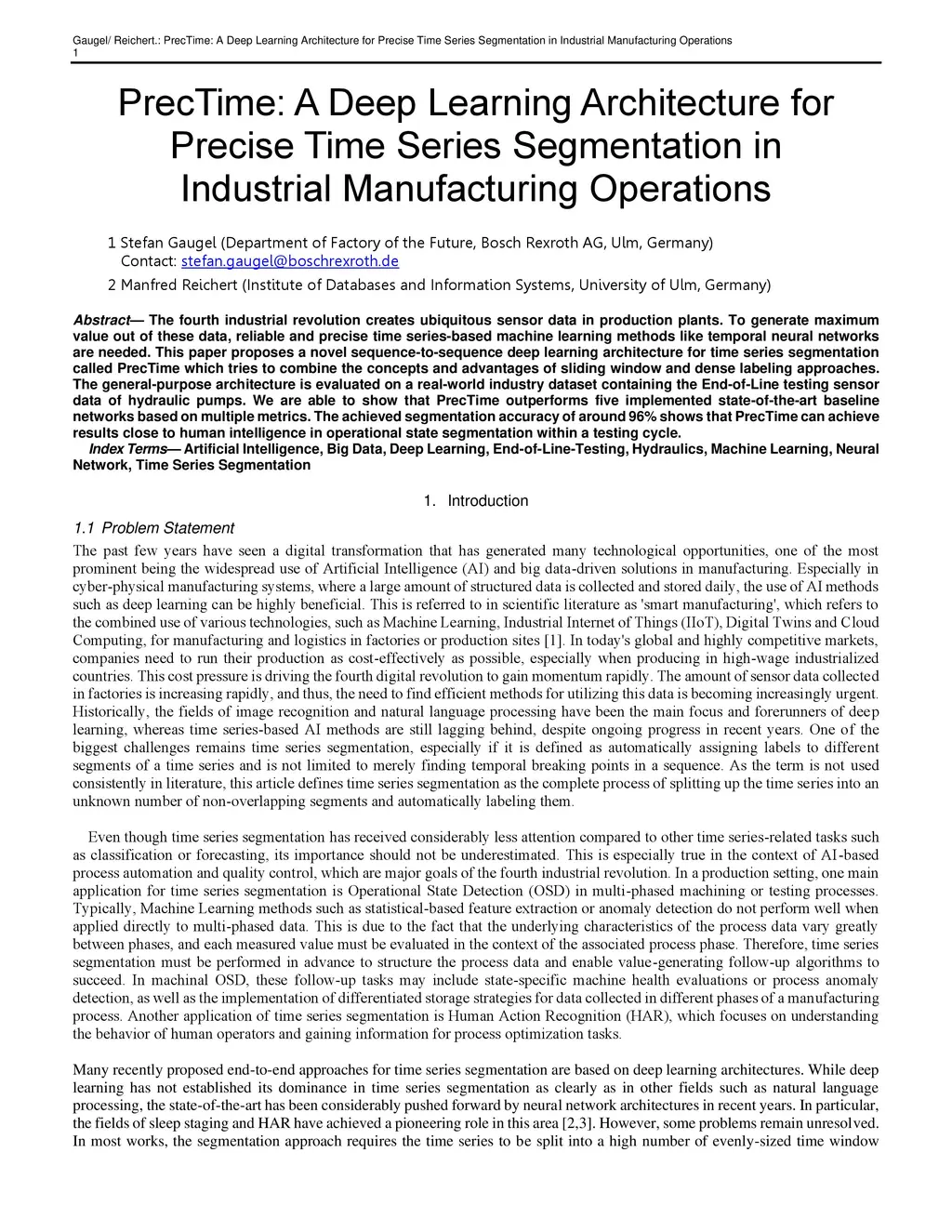 Gaugel/ Reichert.: PrecTime: A Deep Learning Architecture for Precise Time Series Segmentation in Industrial Manufacturing Operations
1

PrecTime: A Deep Learning Architecture for Precise Time Series Segmentation in Industrial Manufacturing Operations

1 Stefan Gaugel (Department of Factory of the Future, Bosch Rexroth AG, Ulm, Germany)
Contact: stefan.gaugel@boschrexroth.de

2 Manfred Reichert (Institute of Databases and Information Systems, University of Ulm, Germany)

Abstract— The fourth industrial revolution creates ubiquitous sensor data in production plants. To generate maximum value out of these data, reliable and precise time series-based machine learning methods like temporal neural networks are needed. This paper proposes a novel sequence-to-sequence deep learning architecture for time series segmentation called PrecTime which tries to combine the concepts and advantages of sliding window and dense labeling approaches. The general-purpose architecture is evaluated on a real-world industry dataset containing the End-of-Line testing sensor data of hydraulic pumps. We are able to show that PrecTime outperforms five implemented state-of-the-art baseline networks based on multiple metrics. The achieved segmentation accuracy of around 96% shows that PrecTime can achieve results close to human intelligence in operational state segmentation within a testing cycle.
Index Terms— Artificial Intelligence, Big Data, Deep Learning, End-of-Line-Testing, Hydraulics, Machine Learning, Neural Network, Time Series Segmentation

1. Introduction

1.1 Problem Statement

The past few years have seen a digital transformation that has generated many technological opportunities, one of the most prominent being the widespread use of Artificial Intelligence (AI) and big data-driven solutions in manufacturing. Especially in cyber-physical manufacturing systems, where a large amount of structured data is collected and stored daily, the use of AI methods such as deep learning can be highly beneficial. This is referred to in scientific literature as 'smart manufacturing', which refers to the combined use of various technologies, such as Machine Learning, Industrial Internet of Things (IIoT), Digital Twins and Cloud Computing, for manufacturing and logistics in factories or production sites [1]. In today's global and highly competitive markets, companies need to run their production as cost-effectively as possible, especially when producing in high-wage industrialized countries. This cost pressure is driving the fourth digital revolution to gain momentum rapidly. The amount of sensor data collected in factories is increasing rapidly, and thus, the need to find efficient methods for utilizing this data is becoming increasingly urgent. Historically, the fields of image recognition and natural language processing have been the main focus and forerunners of deep learning, whereas time series-based AI methods are still lagging behind, despite ongoing progress in recent years. One of the biggest challenges remains time series segmentation, especially if it is defined as automatically assigning labels to different segments of a time series and is not limited to merely finding temporal breaking points in a sequence. As the term is not used consistently in literature, this article defines time series segmentation as the complete process of splitting up the time series into an unknown number of non-overlapping segments and automatically labeling them.

Even though time series segmentation has received considerably less attention compared to other time series-related tasks such as classification or forecasting, its importance should not be underestimated. This is especially true in the context of AI-based process automation and quality control, which are major goals of the fourth industrial revolution. In a production setting, one main application for time series segmentation is Operational State Detection (OSD) in multi-phased machining or testing processes. Typically, Machine Learning methods such as statistical-based feature extraction or anomaly detection do not perform well when applied directly to multi-phased data. This is due to the fact that the underlying characteristics of the process data vary greatly between phases, and each measured value must be evaluated in the context of the associated process phase. Therefore, time series segmentation must be performed in advance to structure the process data and enable value-generating follow-up algorithms to succeed. In machinal OSD, these follow-up tasks may include state-specific machine health evaluations or process anomaly detection, as well as the implementation of differentiated storage strategies for data collected in different phases of a manufacturing process. Another application of time series segmentation is Human Action Recognition (HAR), which focuses on understanding the behavior of human operators and gaining information for process optimization tasks.

Many recently proposed end-to-end approaches for time series segmentation are based on deep learning architectures. While deep learning has not established its dominance in time series segmentation as clearly as in other fields such as natural language processing, the state-of-the-art has been considerably pushed forward by neural network architectures in recent years. In particular, the fields of sleep staging and HAR have achieved a pioneering role in this area [2,3]. However, some problems remain unresolved. In most works, the segmentation approach requires the time series to be split into a high number of evenly-sized time window